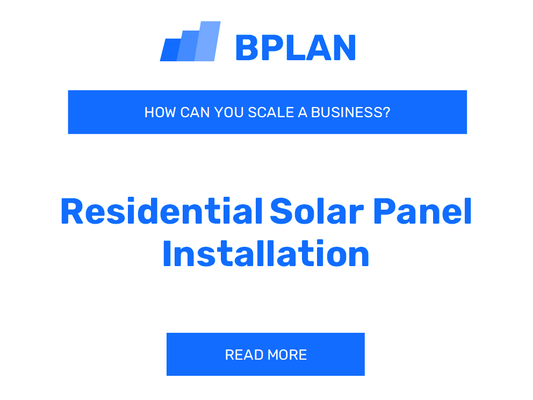 BPLAN

HOW CAN YOU SCALE A BUSINESS?

Residential Solar Panel Installation

READ MORE